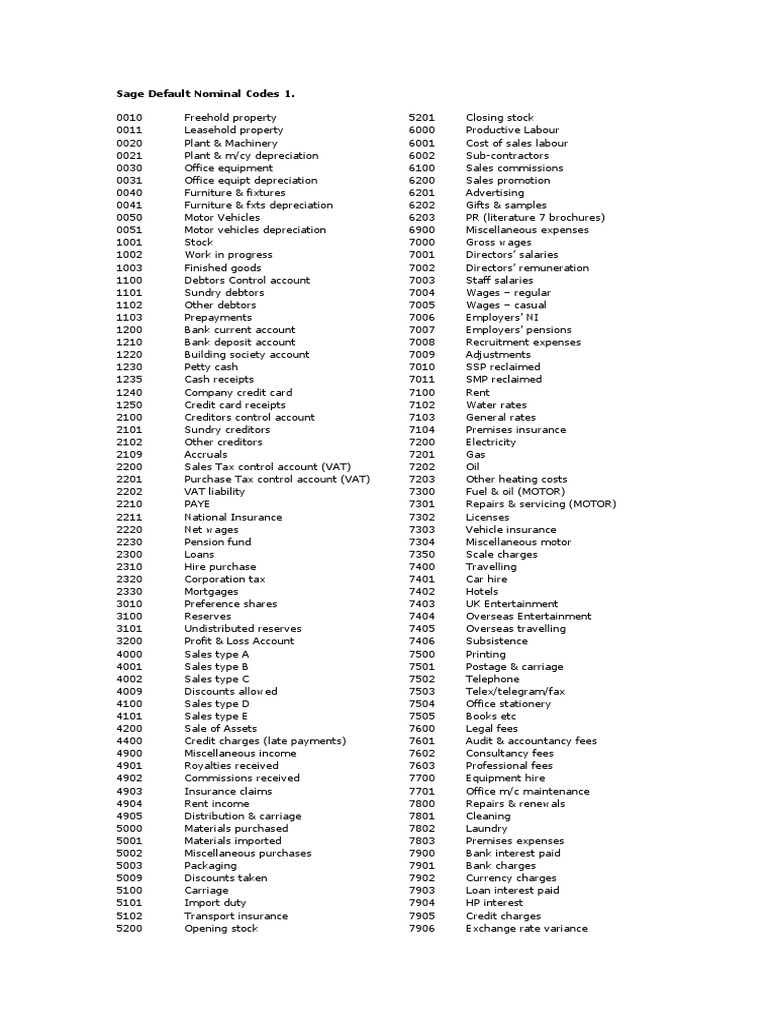 Sage Default Nominal Codes 1.

| | |
|---|---|
| 0010 | Freehold property |
| 0011 | Leasehold property |
| 0020 | Plant & Machinery |
| 0021 | Plant & m/cy depreciation |
| 0030 | Office equipment |
| 0031 | Office equipt depreciation |
| 0040 | Furniture & fixtures |
| 0041 | Furniture & fxts depreciation |
| 0050 | Motor Vehicles |
| 0051 | Motor vehicles depreciation |
| 1001 | Stock |
| 1002 | Work in progress |
| 1003 | Finished goods |
| 1100 | Debtors Control account |
| 1101 | Sundry debtors |
| 1102 | Other debtors |
| 1103 | Prepayments |
| 1200 | Bank current account |
| 1210 | Bank deposit account |
| 1220 | Building society account |
| 1230 | Petty cash |
| 1235 | Cash receipts |
| 1240 | Company credit card |
| 1250 | Credit card receipts |
| 2100 | Creditors control account |
| 2101 | Sundry creditors |
| 2102 | Other creditors |
| 2109 | Accruals |
| 2200 | Sales Tax control account (VAT) |
| 2201 | Purchase Tax control account (VAT) |
| 2202 | VAT liability |
| 2210 | PAYE |
| 2211 | National Insurance |
| 2220 | Net wages |
| 2230 | Pension fund |
| 2300 | Loans |
| 2310 | Hire purchase |
| 2320 | Corporation tax |
| 2330 | Mortgages |
| 3010 | Preference shares |
| 3100 | Reserves |
| 3101 | Undistributed reserves |
| 3200 | Profit & Loss Account |
| 4000 | Sales type A |
| 4001 | Sales type B |
| 4002 | Sales type C |
| 4009 | Discounts allowed |
| 4100 | Sales type D |
| 4101 | Sales type E |
| 4200 | Sale of Assets |
| 4400 | Credit charges (late payments) |
| 4900 | Miscellaneous income |
| 4901 | Royalties received |
| 4902 | Commissions received |
| 4903 | Insurance claims |
| 4904 | Rent income |
| 4905 | Distribution & carriage |
| 5000 | Materials purchased |
| 5001 | Materials imported |
| 5002 | Miscellaneous purchases |
| 5003 | Packaging |
| 5009 | Discounts taken |
| 5100 | Carriage |
| 5101 | Import duty |
| 5102 | Transport insurance |
| 5200 | Opening stock |

| | |
|---|---|
| 5201 | Closing stock |
| 6000 | Productive Labour |
| 6001 | Cost of sales labour |
| 6002 | Sub-contractors |
| 6100 | Sales commissions |
| 6200 | Sales promotion |
| 6201 | Advertising |
| 6202 | Gifts & samples |
| 6203 | PR (literature 7 brochures) |
| 6900 | Miscellaneous expenses |
| 7000 | Gross wages |
| 7001 | Directors' salaries |
| 7002 | Directors' remuneration |
| 7003 | Staff salaries |
| 7004 | Wages – regular |
| 7005 | Wages – casual |
| 7006 | Employers' NI |
| 7007 | Employers' pensions |
| 7008 | Recruitment expenses |
| 7009 | Adjustments |
| 7010 | SSP reclaimed |
| 7011 | SMP reclaimed |
| 7100 | Rent |
| 7102 | Water rates |
| 7103 | General rates |
| 7104 | Premises insurance |
| 7200 | Electricity |
| 7201 | Gas |
| 7202 | Oil |
| 7203 | Other heating costs |
| 7300 | Fuel & oil (MOTOR) |
| 7301 | Repairs & servicing (MOTOR) |
| 7302 | Licenses |
| 7303 | Vehicle insurance |
| 7304 | Miscellaneous motor |
| 7350 | Scale charges |
| 7400 | Travelling |
| 7401 | Car hire |
| 7402 | Hotels |
| 7403 | UK Entertainment |
| 7404 | Overseas Entertainment |
| 7405 | Overseas travelling |
| 7406 | Subsistence |
| 7500 | Printing |
| 7501 | Postage & carriage |
| 7502 | Telephone |
| 7503 | Telex/telegram/fax |
| 7504 | Office stationery |
| 7505 | Books etc |
| 7600 | Legal fees |
| 7601 | Audit & accountancy fees |
| 7602 | Consultancy fees |
| 7603 | Professional fees |
| 7700 | Equipment hire |
| 7701 | Office m/c maintenance |
| 7800 | Repairs & renewals |
| 7801 | Cleaning |
| 7802 | Laundry |
| 7803 | Premises expenses |
| 7900 | Bank interest paid |
| 7901 | Bank charges |
| 7902 | Currency charges |
| 7903 | Loan interest paid |
| 7904 | HP interest |
| 7905 | Credit charges |
| 7906 | Exchange rate variance |